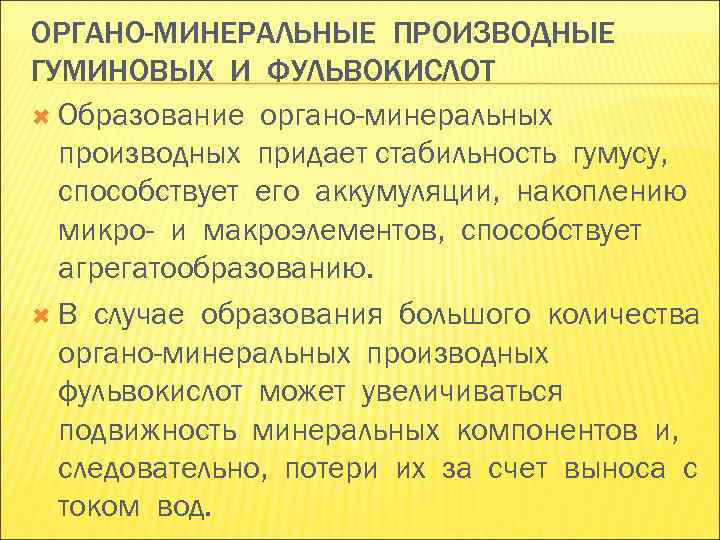 ОРГАНО-МИНЕРАЛЬНЫЕ ПРОИЗВОДНЫЕ ГУМИНОВЫХ И ФУЛЬВОКИСЛОТ

Образование органо-минеральных производных придает стабильность гумусу, способствует его аккумуляции, накоплению микро- и макроэлементов, способствует агрегатообразованию.

В случае образования большого количества органо-минеральных производных фульвокислот может увеличиваться подвижность минеральных компонентов и, следовательно, потери их за счет выноса с током вод.